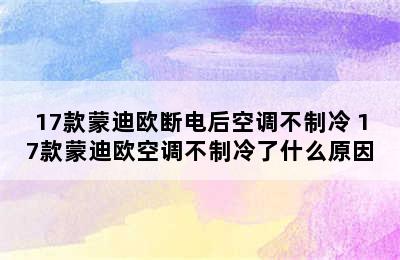 17款蒙迪欧断电后空调不制冷 17款蒙迪欧空调不制冷了什么原因